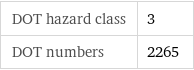 | DOT hazard class | 3 |
|---|---|
| DOT numbers | 2265 |